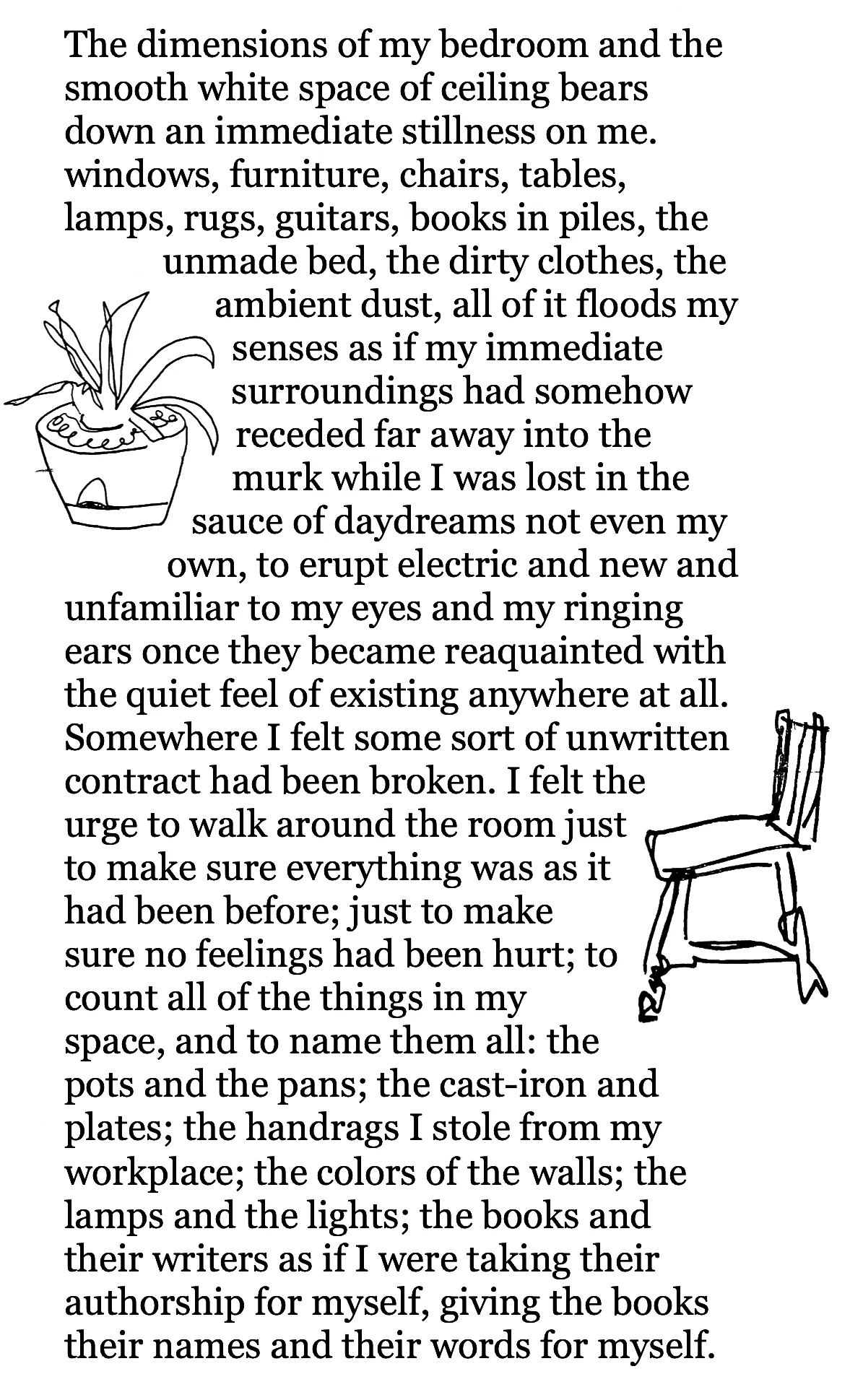 The dimensions of my bedroom and the smooth white space of ceiling bears down an immediate stillness on me. windows, furniture, chairs, tables, lamps, rugs, guitars, books in piles, the unmade bed, the dirty clothes, the ambient dust, all of it floods my senses as if my immediate surroundings had somehow receded far away into the murk while I was lost in the sauce of daydreams not even my own, to erupt electric and new and unfamiliar to my eyes and my ringing ears once they became reaquainted with the quiet feel of existing anywhere at all. Somewhere I felt some sort of unwritten contract had been broken. I felt the urge to walk around the room just to make sure everything was as it had been before; just to make sure no feelings had been hurt; to count all of the things in my space, and to name them all: the pots and the pans; the cast-iron and plates; the handrags I stole from my workplace; the colors of the walls; the lamps and the lights; the books and their writers as if I were taking their authorship for myself, giving the books their names and their words for myself.